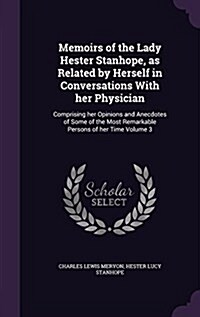 Memoirs of the Lady Hester Stanhope, as Related by Herself in Conversations With her Physician

Comprising her Opinions and Anecdotes of Some of the Most Remarkable Persons of her Time Volume 3

Scholar
SELECT

CHARLES LEWIS MERYON, HESTER LUCY STANHOPE